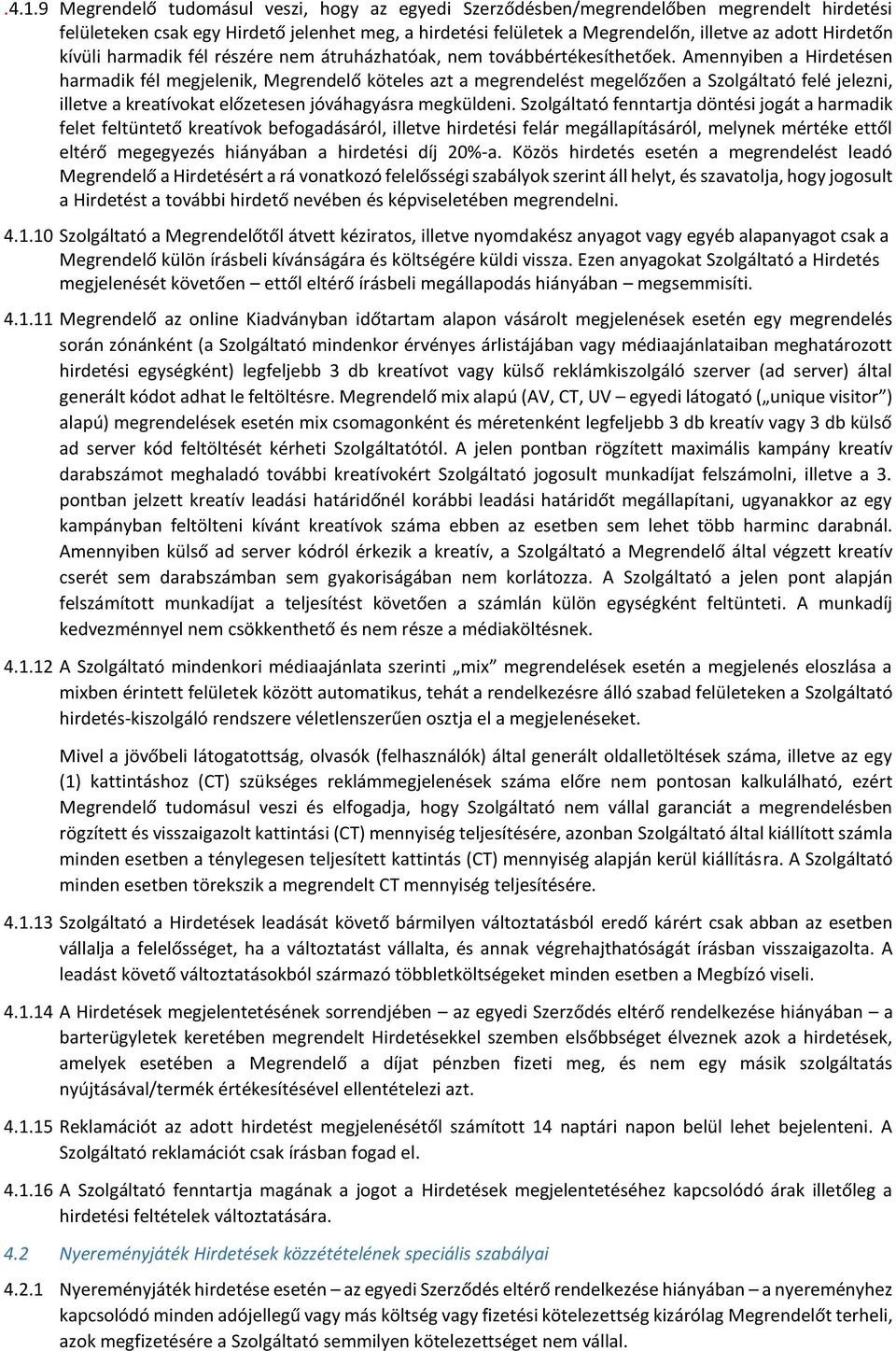 .4.1.9 Megrendelő tudomásul veszi, hogy az egyedi Szerződésben/megrendelőben megrendelt hirdetési felületeken csak egy Hirdető jelenhet meg, a hirdetési felületek a Megrendelőn, illetve az adott Hirdetőn kívüli harmadik fél részére nem átruházhatóak, nem továbbértékesíthetőek. Amennyiben a Hirdetésen harmadik fél megjelenik, Megrendelő köteles azt a megrendelést megelőzően a Szolgáltató felé jelezni, illetve a kreatívokat előzetesen jóváhagyásra megküldeni. Szolgáltató fenntartja döntési jogát a harmadik felet feltüntető kreatívok befogadásáról, illetve hirdetési felár megállapításáról, melynek mértéke ettől eltérő megegyezés hiányában a hirdetési díj 20%-a. Közös hirdetés esetén a megrendelést leadó Megrendelő a Hirdetésért a rá vonatkozó felelősségi szabályok szerint áll helyt, és szavatolja, hogy jogosult a Hirdetést a további hirdető nevében és képviseletében megrendelni.

4.1.10 Szolgáltató a Megrendelőtől átvett kéziratos, illetve nyomdakész anyagot vagy egyéb alapanyagot csak a Megrendelő külön írásbeli kívánságára és költségére küldi vissza. Ezen anyagokat Szolgáltató a Hirdetés megjelenését követően – ettől eltérő írásbeli megállapodás hiányában – megsemmisíti.

4.1.11 Megrendelő az online Kiadványban időtartam alapon vásárolt megjelenések esetén egy megrendelés során zónánként (a Szolgáltató mindenkor érvényes árlistájában vagy médiaajánlataiban meghatározott hirdetési egységként) legfeljebb 3 db kreatívot vagy külső reklámkiszolgáló szerver (ad server) által generált kódot adhat le feltöltésre. Megrendelő mix alapú (AV, CT, UV – egyedi látogató („unique visitor”) alapú) megrendelések esetén mix csomagonként és méretenként legfeljebb 3 db kreatív vagy 3 db külső ad server kód feltöltését kérheti Szolgáltatótól. A jelen pontban rögzített maximális kampány kreatív darabszámot meghaladó további kreatívokért Szolgáltató jogosult munkadíjat felszámolni, illetve a 3. pontban jelzett kreatív leadási határidőnél korábbi leadási határidőt megállapítani, ugyanakkor az egy kampányban feltölteni kívánt kreatívok száma ebben az esetben sem lehet több harminc darabnál. Amennyiben külső ad server kódról érkezik a kreatív, a Szolgáltató a Megrendelő által végzett kreatív cserét sem darabszámban sem gyakoriságában nem korlátozza. A Szolgáltató a jelen pont alapján felszámított munkadíjat a teljesítést követően a számlán külön egységként feltünteti. A munkadíj kedvezménnyel nem csökkenthető és nem része a médiaköltésnek.

4.1.12 A Szolgáltató mindenkori médiaajánlata szerinti „mix” megrendelések esetén a megjelenés eloszlása a mixben érintett felületek között automatikus, tehát a rendelkezésre álló szabad felületeken a Szolgáltató hirdetés-kiszolgáló rendszere véletlenszerűen osztja el a megjelenéseket.

Mivel a jövőbeli látogatottság, olvasók (felhasználók) által generált oldalletöltések száma, illetve az egy (1) kattintáshoz (CT) szükséges reklámmegjelenések száma előre nem pontosan kalkulálható, ezért Megrendelő tudomásul veszi és elfogadja, hogy Szolgáltató nem vállal garanciát a megrendelésben rögzített és visszaigazolt kattintási (CT) mennyiség teljesítésére, azonban Szolgáltató által kiállított számla minden esetben a ténylegesen teljesített kattintás (CT) mennyiség alapján kerül kiállításra. A Szolgáltató minden esetben törekszik a megrendelt CT mennyiség teljesítésére.

4.1.13 Szolgáltató a Hirdetések leadását követő bármilyen változtatásból eredő kárért csak abban az esetben vállalja a felelősséget, ha a változtatást vállalta, és annak végrehajthatóságát írásban visszaigazolta. A leadást követő változtatásokból származó többletköltségeket minden esetben a Megbízó viseli.

4.1.14 A Hirdetések megjelentetésének sorrendjében – az egyedi Szerződés eltérő rendelkezése hiányában – a barterügyletek keretében megrendelt Hirdetésekkel szemben elsőbbséget élveznek azok a hirdetések, amelyek esetében a Megrendelő a díjat pénzben fizeti meg, és nem egy másik szolgáltatás nyújtásával/termék értékesítésével ellentételezi azt.

4.1.15 Reklamációt az adott hirdetést megjelenésétől számított 14 naptári napon belül lehet bejelenteni. A Szolgáltató reklamációt csak írásban fogad el.

4.1.16 A Szolgáltató fenntartja magának a jogot a Hirdetések megjelentetéséhez kapcsolódó árak illetőleg a hirdetési feltételek változtatására.

4.2 Nyereményjáték Hirdetések közzétételének speciális szabályai

4.2.1 Nyereményjáték hirdetése esetén – az egyedi Szerződés eltérő rendelkezése hiányában – a nyereményhez kapcsolódó minden adójellegű vagy más költség vagy fizetési kötelezettség kizárólag Megrendelőt terheli, azok megfizetésére a Szolgáltató semmilyen kötelezettséget nem vállal.